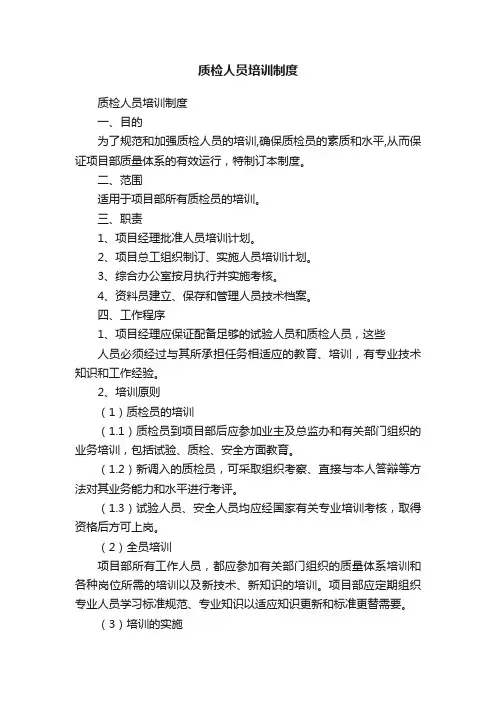 质检人员培训制度

质检人员培训制度

一、目的

为了规范和加强质检人员的培训,确保质检员的素质和水平,从而保证项目部质量体系的有效运行，特制订本制度。

二、范围

适用于项目部所有质检员的培训。

三、职责

1、项目经理批准人员培训计划。

2、项目总工组织制订、实施人员培训计划。

3、综合办公室按月执行并实施考核。

4、资料员建立、保存和管理人员技术档案。

四、工作程序

1、项目经理应保证配备足够的试验人员和质检人员，这些

人员必须经过与其所承担任务相适应的教育、培训，有专业技术知识和工作经验。

2、培训原则

（1）质检员的培训

（1.1）质检员到项目部后应参加业主及总监办和有关部门组织的业务培训，包括试验、质检、安全方面教育。

（1.2）新调入的质检员，可采取组织考察、直接与本人答辩等方法对其业务能力和水平进行考评。

（1.3）试验人员、安全人员均应经国家有关专业培训考核，取得资格后方可上岗。

（2）全员培训

项目部所有工作人员，都应参加有关部门组织的质量体系培训和各种岗位所需的培训以及新技术、新知识的培训。项目部应定期组织专业人员学习标准规范、专业知识以适应知识更新和标准更替需要。

（3）培训的实施